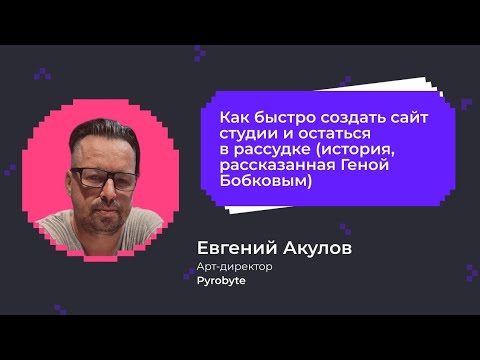 Как быстро создать сайт студии и остаться в рассудке (история, рассказанная Геной Бобковым)

Евгений Акулов
Арт-директор
Pyrobyte